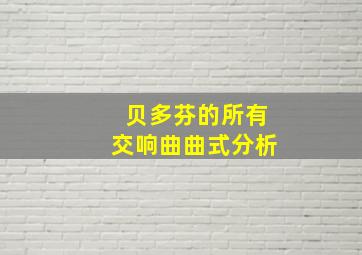 贝多芬的所有
交响曲曲式分析